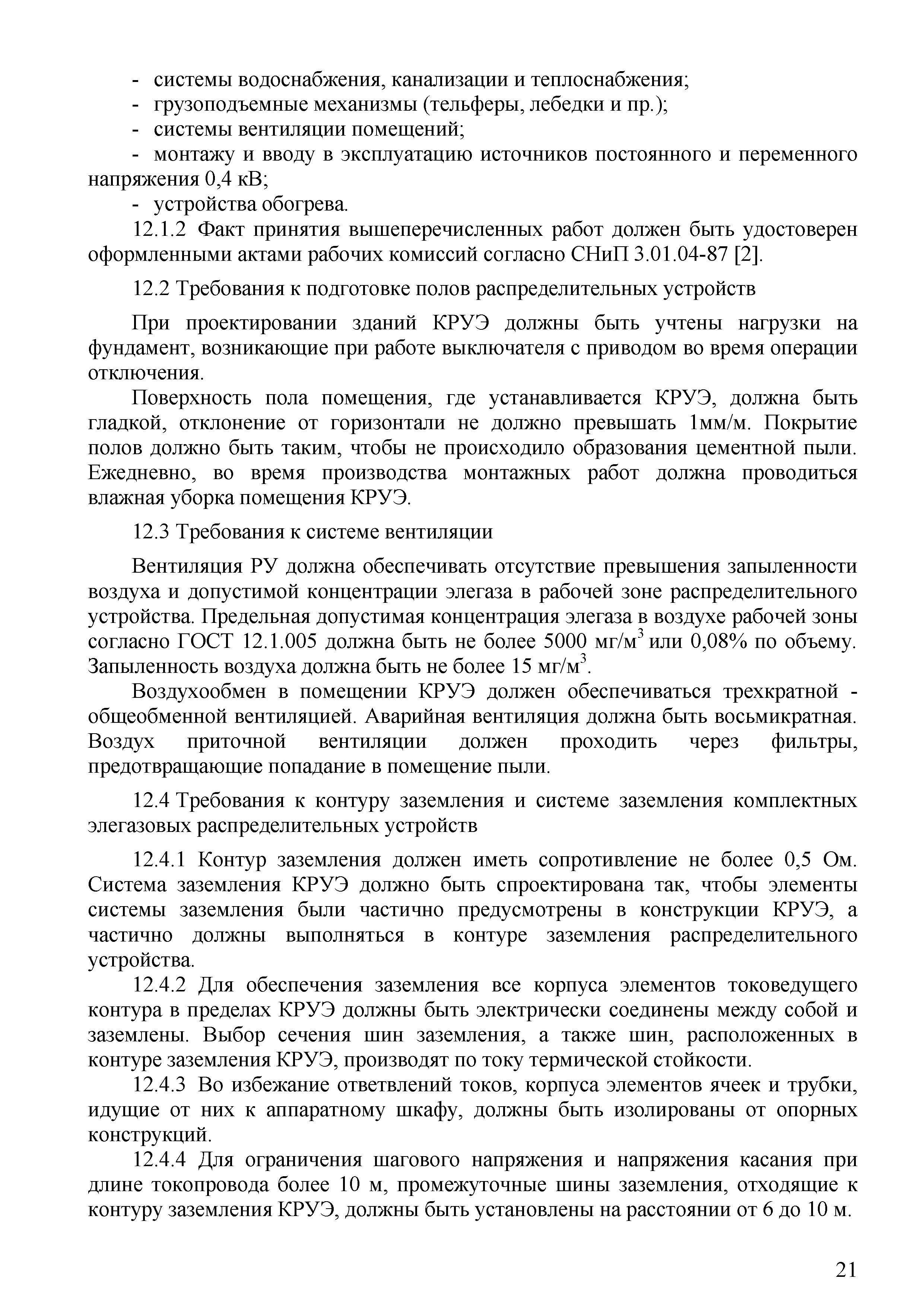 - системы водоснабжения, канализации и теплоснабжения;
- грузоподъемные механизмы (тельферы, лебедки и пр.);
- системы вентиляции помещений;
- монтажу и вводу в эксплуатацию источников постоянного и переменного напряжения 0,4 кВ;
- устройства обогрева.

12.1.2 Факт принятия вышеперечисленных работ должен быть удостоверен оформленными актами рабочих комиссий согласно СНиП 3.01.04-87 [2].

12.2 Требования к подготовке полов распределительных устройств

При проектировании зданий КРУЭ должны быть учтены нагрузки на фундамент, возникающие при работе выключателя с приводом во время операции отключения.

Поверхность пола помещения, где устанавливается КРУЭ, должна быть гладкой, отклонение от горизонтали не должно превышать 1мм/м. Покрытие полов должно быть таким, чтобы не происходило образования цементной пыли. Ежедневно, во время производства монтажных работ должна проводиться влажная уборка помещения КРУЭ.

12.3 Требования к системе вентиляции

Вентиляция РУ должна обеспечивать отсутствие превышения запыленности воздуха и допустимой концентрации элегаза в рабочей зоне распределительного устройства. Предельная допустимая концентрация элегаза в воздухе рабочей зоны согласно ГОСТ 12.1.005 должна быть не более 5000 мг/м$^3$ или 0,08% по объему. Запыленность воздуха должна быть не более 15 мг/м$^3$.

Воздухообмен в помещении КРУЭ должен обеспечиваться трехкратной - общеобменной вентиляцией. Аварийная вентиляция должна быть восьмикратная. Воздух приточной вентиляции должен проходить через фильтры, предотвращающие попадание в помещение пыли.

12.4 Требования к контуру заземления и системе заземления комплектных элегазовых распределительных устройств

12.4.1 Контур заземления должен иметь сопротивление не более 0,5 Ом. Система заземления КРУЭ должно быть спроектирована так, чтобы элементы системы заземления были частично предусмотрены в конструкции КРУЭ, а частично должны выполняться в контуре заземления распределительного устройства.

12.4.2 Для обеспечения заземления все корпуса элементов токоведущего контура в пределах КРУЭ должны быть электрически соединены между собой и заземлены. Выбор сечения шин заземления, а также шин, расположенных в контуре заземления КРУЭ, производят по току термической стойкости.

12.4.3 Во избежание ответвлений токов, корпуса элементов ячеек и трубки, идущие от них к аппаратному шкафу, должны быть изолированы от опорных конструкций.

12.4.4 Для ограничения шагового напряжения и напряжения касания при длине токопровода более 10 м, промежуточные шины заземления, отходящие к контуру заземления КРУЭ, должны быть установлены на расстоянии от 6 до 10 м.

21